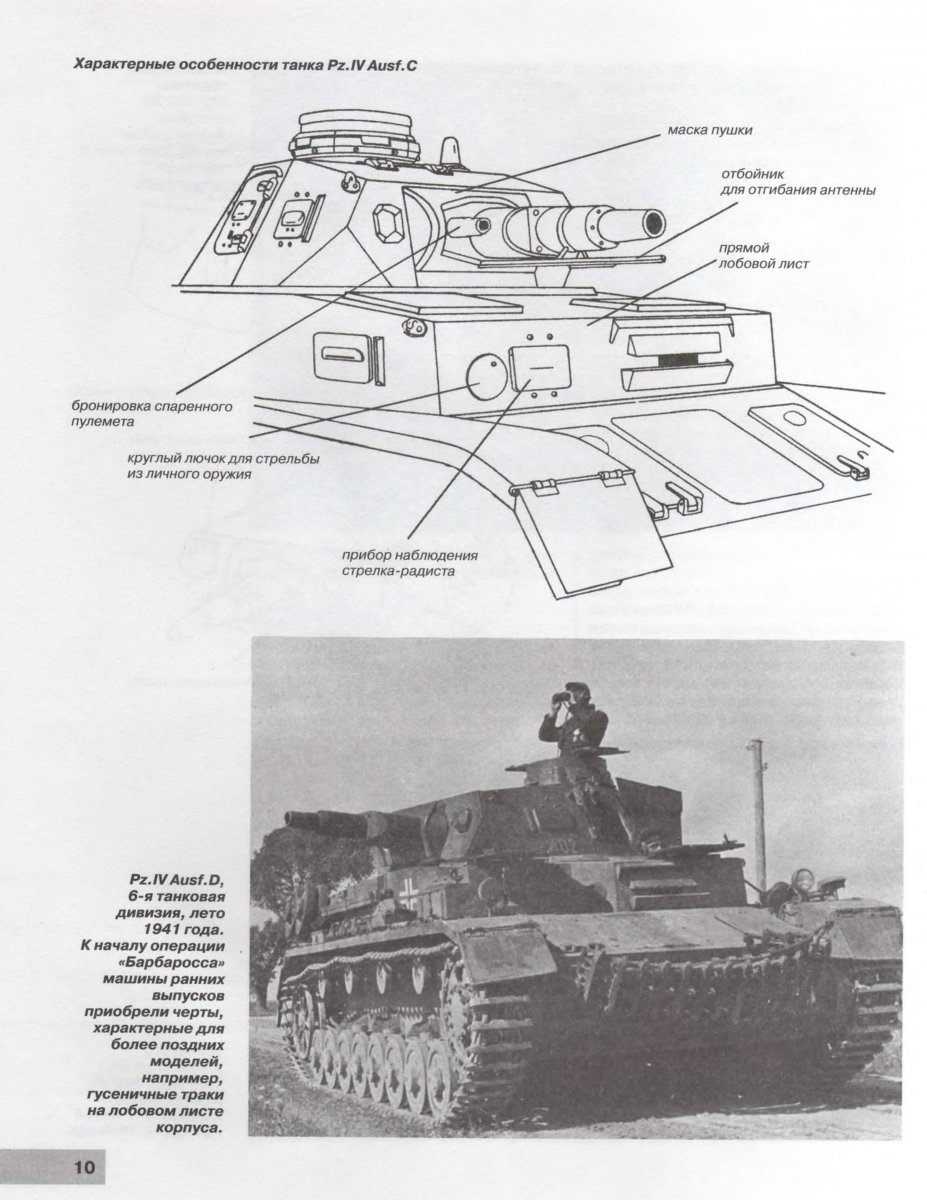 Характерные особенности танка Pz.IV Ausf.C

маска пушки

отбойник для отгибания антенны

прямой лобовой лист

бронировка спаренного пулемета

круглый лючок для стрельбы из личного оружия

прибор наблюдения стрелка-радиста

Pz.IV Ausf.D, 6-я танковая дивизия, лето 1941 года. К началу операции «Барбаросса» машины ранних выпусков приобрели черты, характерные для более поздних моделей, например, гусеничные траки на лобовом листе корпуса.

10